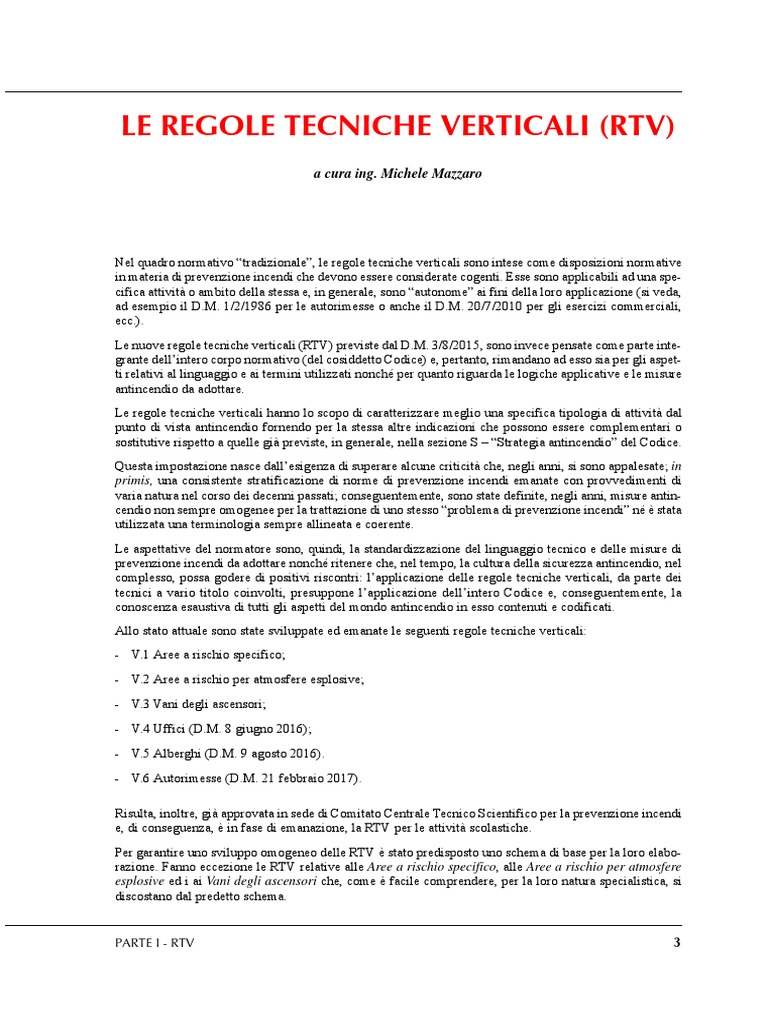 LE REGOLE TECNICHE VERTICALI (RTV)

a cura ing. Michele Mazzaro

Nel quadro normativo “tradizionale”, le regole tecniche verticali sono intese come disposizioni normative in materia di prevenzione incendi che devono essere considerate cogenti. Esse sono applicabili ad una specifica attività o ambito della stessa e, in generale, sono “autonome” ai fini della loro applicazione (si veda, ad esempio il D.M. 1/2/1986 per le autorimesse o anche il D.M. 20/7/2010 per gli esercizi commerciali, ecc.).

Le nuove regole tecniche verticali (RTV) previste dal D.M. 3/8/2015, sono invece pensate come parte integrante dell’intero corpo normativo (del cosiddetto Codice) e, pertanto, rimandano ad esso sia per gli aspetti relativi al linguaggio e ai termini utilizzati nonché per quanto riguarda le logiche applicative e le misure antincendio da adottare.

Le regole tecniche verticali hanno lo scopo di caratterizzare meglio una specifica tipologia di attività dal punto di vista antincendio fornendo per la stessa altre indicazioni che possono essere complementari o sostitutive rispetto a quelle già previste, in generale, nella sezione S – “Strategia antincendio” del Codice.

Questa impostazione nasce dall’esigenza di superare alcune criticità che, negli anni, si sono appalesate; in primis, una consistente stratificazione di norme di prevenzione incendi emanate con provvedimenti di varia natura nel corso dei decenni passati; conseguentemente, sono state definite, negli anni, misure antincendio non sempre omogenee per la trattazione di uno stesso “problema di prevenzione incendi” né è stata utilizzata una terminologia sempre allineata e coerente.

Le aspettative del normatore sono, quindi, la standardizzazione del linguaggio tecnico e delle misure di prevenzione incendi da adottare nonché ritenere che, nel tempo, la cultura della sicurezza antincendio, nel complesso, possa godere di positivi riscontri: l’applicazione delle regole tecniche verticali, da parte dei tecnici a vario titolo coinvolti, presuppone l’applicazione dell’intero Codice e, conseguentemente, la conoscenza esaustiva di tutti gli aspetti del mondo antincendio in esso contenuti e codificati.

Allo stato attuale sono state sviluppate ed emanate le seguenti regole tecniche verticali:

- V.1 Aree a rischio specifico;
- V.2 Aree a rischio per atmosfere esplosive;
- V.3 Vani degli ascensori;
- V.4 Uffici (D.M. 8 giugno 2016);
- V.5 Alberghi (D.M. 9 agosto 2016).
- V.6 Autorimesse (D.M. 21 febbraio 2017).

Risulta, inoltre, già approvata in sede di Comitato Centrale Tecnico Scientifico per la prevenzione incendi e, di conseguenza, è in fase di emanazione, la RTV per le attività scolastiche.

Per garantire uno sviluppo omogeneo delle RTV è stato predisposto uno schema di base per la loro elaborazione. Fanno eccezione le RTV relative alle Aree a rischio specifico, alle Aree a rischio per atmosfere esplosive ed i ai Vani degli ascensori che, come è facile comprendere, per la loro natura specialistica, si discostano dal predetto schema.

PARTE I - RTV 3